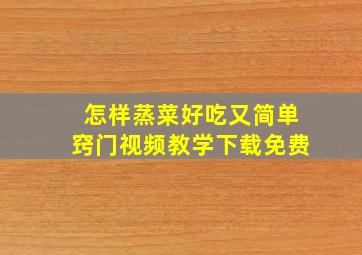 怎样蒸菜好吃又简单
窍门视频教学下载免费